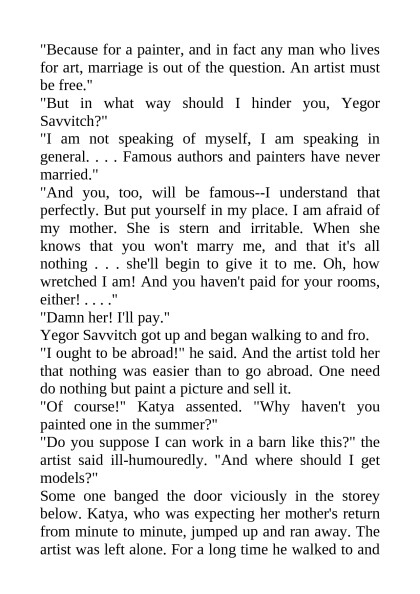 "Because for a painter, and in fact any man who lives for art, marriage is out of the question. An artist must be free."

"But in what way should I hinder you, Yegor Savvitch?"

"I am not speaking of myself, I am speaking in general. . . . Famous authors and painters have never married."

"And you, too, will be famous--I understand that perfectly. But put yourself in my place. I am afraid of my mother. She is stern and irritable. When she knows that you won't marry me, and that it's all nothing . . . she'll begin to give it to me. Oh, how wretched I am! And you haven't paid for your rooms, either! . . . ."

"Damn her! I'll pay."

Yegor Savvitch got up and began walking to and fro.

"I ought to be abroad!" he said. And the artist told her that nothing was easier than to go abroad. One need do nothing but paint a picture and sell it.

"Of course!" Katya assented. "Why haven't you painted one in the summer?"

"Do you suppose I can work in a barn like this?" the artist said ill-humouredly. "And where should I get models?"

Some one banged the door viciously in the storey below. Katya, who was expecting her mother's return from minute to minute, jumped up and ran away. The artist was left alone. For a long time he walked to and